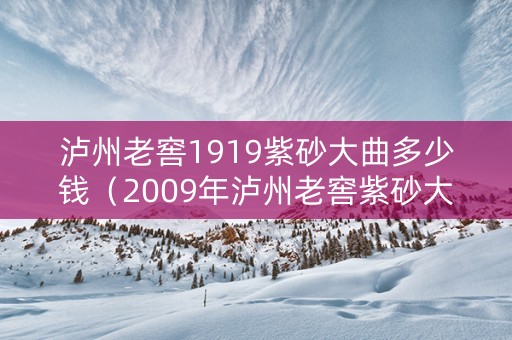 泸州老窖1919紫砂大曲多少钱（2009年泸州老窖紫砂大